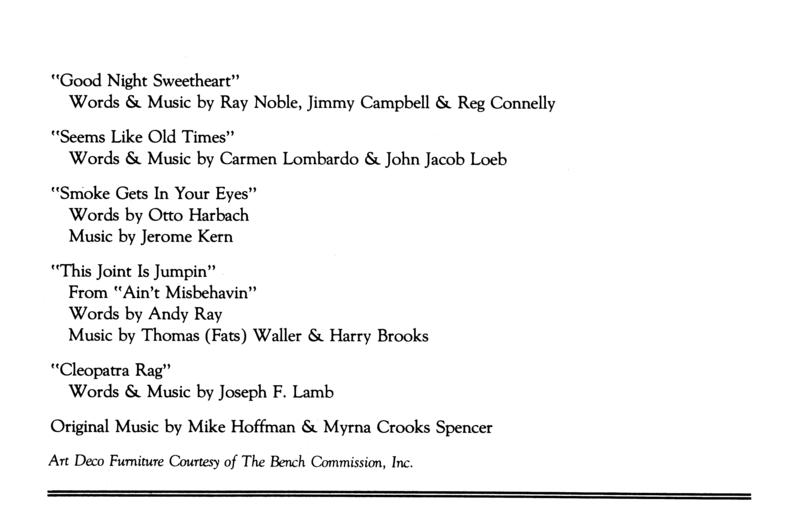 "Good Night Sweetheart"
Words & Music by Ray Noble, Jimmy Campbell & Reg Connelly

"Seems Like Old Times"
Words & Music by Carmen Lombardo & John Jacob Loeb

"Smoke Gets In Your Eyes"
Words by Otto Harbach
Music by Jerome Kern

"This Joint Is Jumpin"
From "Ain't Misbehavin"
Words by Andy Ray
Music by Thomas (Fats) Waller & Harry Brooks

"Cleopatra Rag"
Words & Music by Joseph F. Lamb

Original Music by Mike Hoffman & Myrna Crooks Spencer

Art Deco Furniture Courtesy of The Bench Commission, Inc.